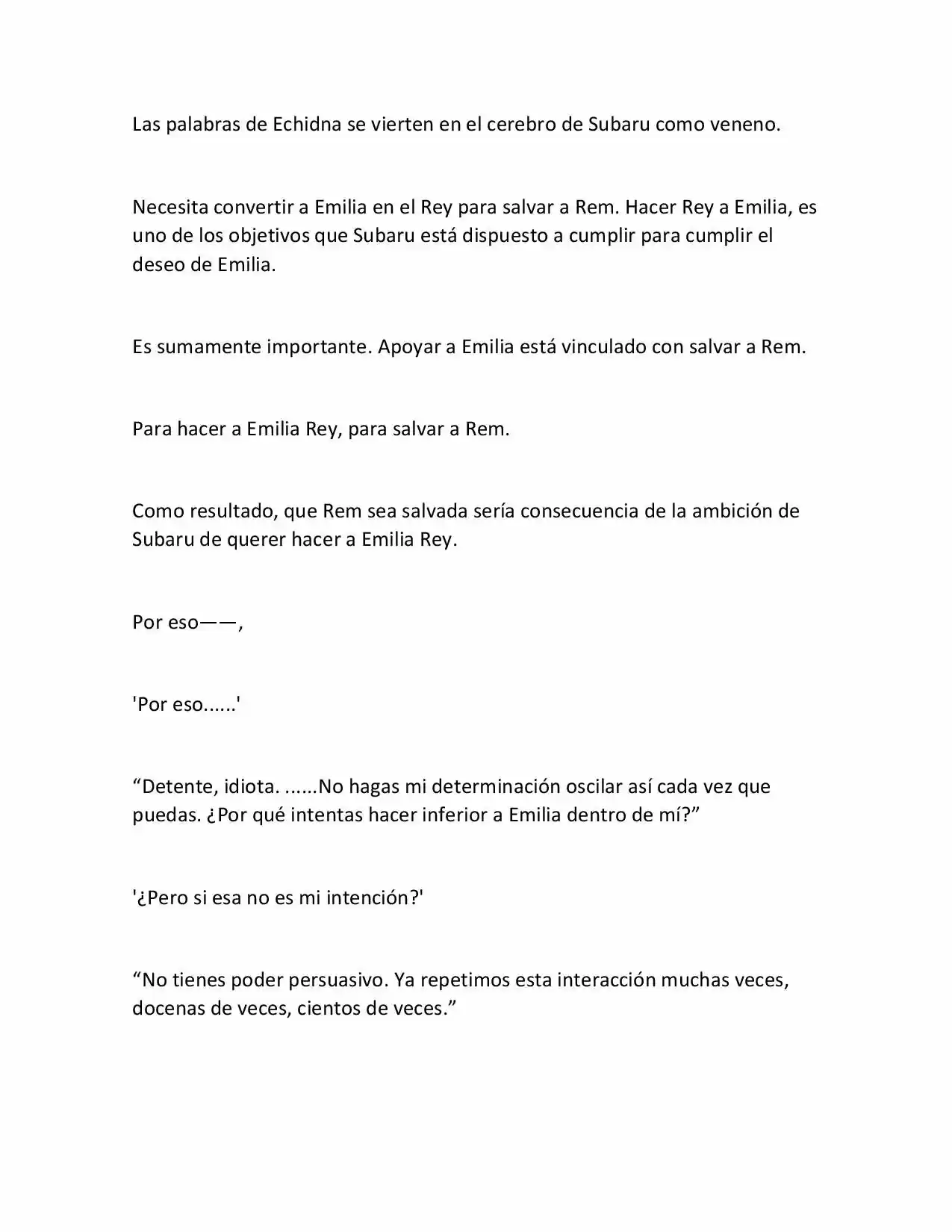 Las palabras de Echidna se vierten en el cerebro de Subaru como veneno.

Necesita convertir a Emilia en el Rey para salvar a Rem. Hacer Rey a Emilia, es uno de los objetivos que Subaru está dispuesto a cumplir para cumplir el deseo de Emilia.

Es sumamente importante. Apoyar a Emilia está vinculado con salvar a Rem.

Para hacer a Emilia Rey, para salvar a Rem.

Como resultado, que Rem sea salvada sería consecuencia de la ambición de Subaru de querer hacer a Emilia Rey.

Por eso——,

'Por eso......'

“Detente, idiota. ......No hagas mi determinación oscilar así cada vez que puedas. ¿Por qué intentas hacer inferior a Emilia dentro de mí?”

'¿Pero si esa no es mi intención?'

“No tienes poder persuasivo. Ya repetimos esta interacción muchas veces, docenas de veces, cientos de veces.”